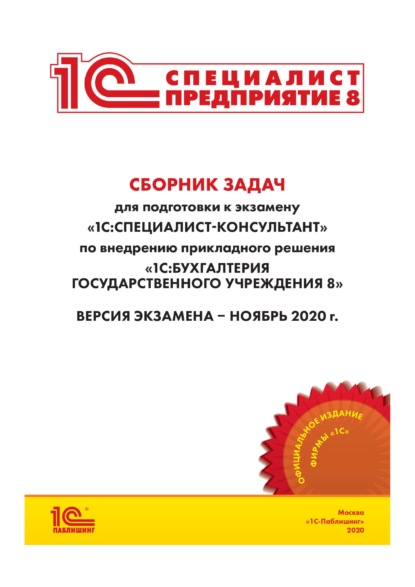 1С СПЕЦИАЛИСТ ПРЕДПРИЯТИЕ 8

СБОРНИК ЗАДАЧ
для подготовки к экзамену
«1С:СПЕЦИАЛИСТ-КОНСУЛЬТАНТ»
по внедрению прикладного решения
«1С:БУХГАЛТЕРИЯ ГОСУДАРСТВЕННОГО УЧРЕЖДЕНИЯ 8»

ВЕРСИЯ ЭКЗАМЕНА – НОЯБРЬ 2020 г.

ОФИЦИАЛЬНОЕ ИЗДАНИЕ ФИРМЫ «1С»

1С ПАБЛИШИНГ

Москва
«1С-Паблишинг»
2020